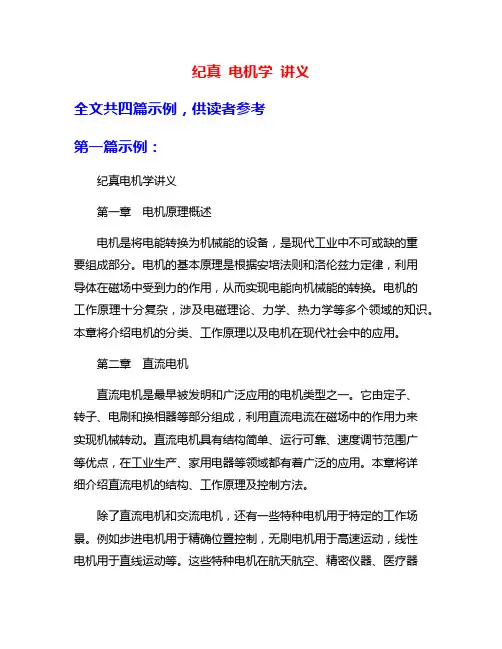 纪真 电机学 讲义

全文共四篇示例，供读者参考

第一篇示例：

纪真电机学讲义

第一章 电机原理概述

电机是将电能转换为机械能的设备，是现代工业中不可或缺的重要组成部分。电机的基本原理是根据安培法则和洛伦兹力定律，利用导体在磁场中受到力的作用，从而实现电能向机械能的转换。电机的工作原理十分复杂，涉及电磁理论、力学、热力学等多个领域的知识。本章将介绍电机的分类、工作原理以及电机在现代社会中的应用。

第二章 直流电机

直流电机是最早被发明和广泛应用的电机类型之一。它由定子、转子、电刷和换相器等部分组成，利用直流电流在磁场中的作用力来实现机械转动。直流电机具有结构简单、运行可靠、速度调节范围广等优点，在工业生产、家用电器等领域都有着广泛的应用。本章将详细介绍直流电机的结构、工作原理及控制方法。

除了直流电机和交流电机，还有一些特种电机用于特定的工作场景。例如步进电机用于精确位置控制，无刷电机用于高速运动，线性电机用于直线运动等。这些特种电机在航天航空、精密仪器、医疗器